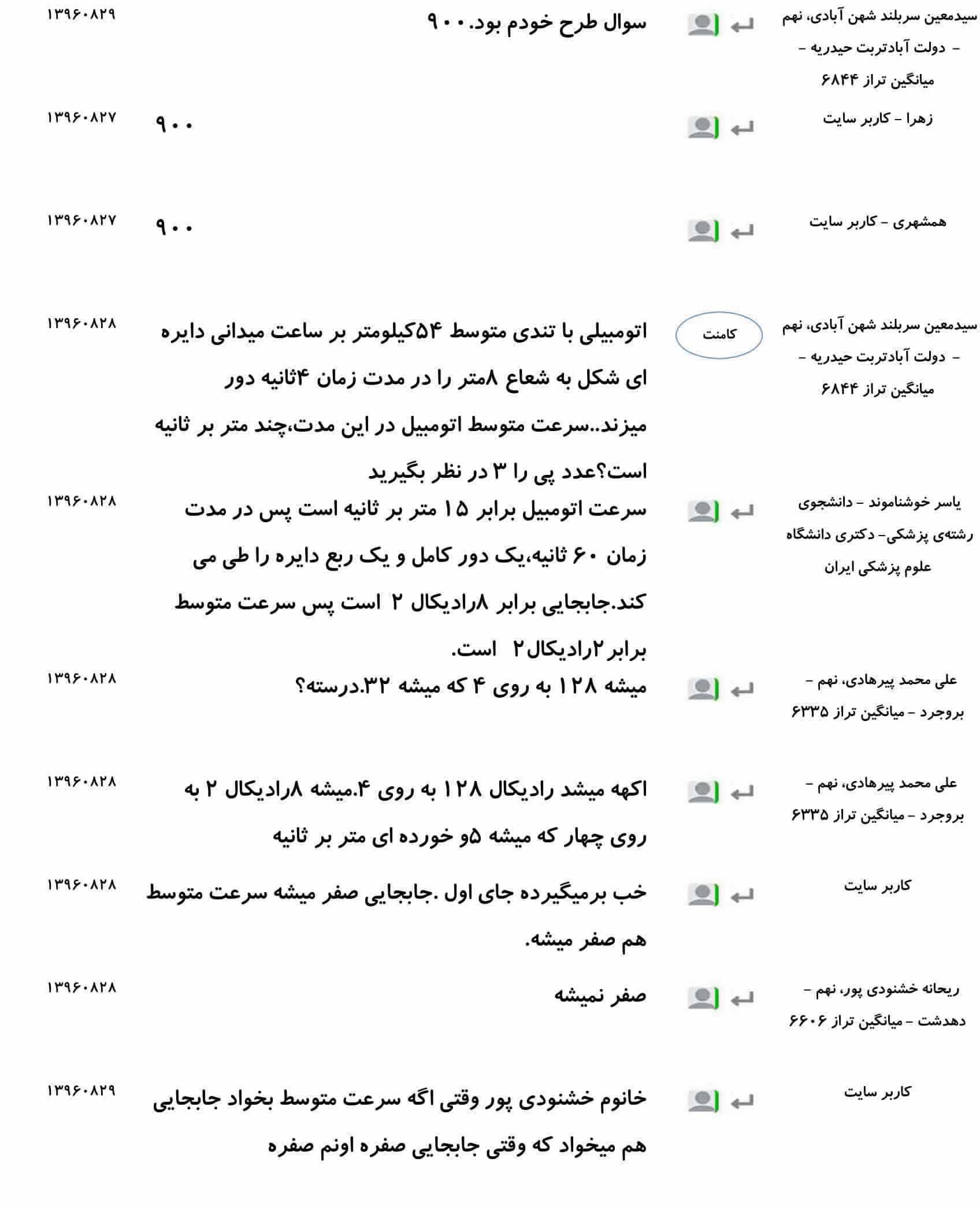 سیدمعین سربلند شهن آبادی، نهم - دولت آبادتربت حیدریه - میانگین تراز ۶۸۴۴
سوال طرح خودم بود.۹۰۰
۱۳۹۶۰۸۲۹

زهرا - کاربر سایت
۹۰۰
۱۳۹۶۰۸۲۷

همشهری - کاربر سایت
۹۰۰
۱۳۹۶۰۸۲۷

سیدمعین سربلند شهن آبادی، نهم - دولت آبادتربت حیدریه - میانگین تراز ۶۸۴۴
کامنت
اتومبیلی با تندی متوسط ۵۴کیلومتر بر ساعت میدانی دایره ای شکل به شعاع ۸متر را در مدت زمان ۴ثانیه دور میزند..سرعت متوسط اتومبیل در این مدت،چند متر بر ثانیه است؟عدد پی را ۳ در نظر بگیرید
۱۳۹۶۰۸۲۸

یاسر خوشناموند - دانشجوی رشته‌ی پزشکی- دکتری دانشگاه علوم پزشکی ایران
سرعت اتومبیل برابر ۱۵ متر بر ثانیه است پس در مدت زمان ۶۰ ثانیه،یک دور کامل و یک ربع دایره را طی می کند.جابجایی برابر ۸رادیکال ۲ است پس سرعت متوسط برابر۲رادیکال۲ است.
۱۳۹۶۰۸۲۸

علی محمد پیرهادی، نهم - بروجرد - میانگین تراز ۶۳۳۵
میشه ۱۲۸ به روی ۴ که میشه ۳۲.درسته؟
۱۳۹۶۰۸۲۸

علی محمد پیرهادی، نهم - بروجرد - میانگین تراز ۶۳۳۵
اکهه میشد رادیکال ۱۲۸ به روی ۴.میشه ۸رادیکال ۲ به روی چهار که میشه ۵و خورده ای متر بر ثانیه
۱۳۹۶۰۸۲۸

کاربر سایت
خب برمیگیرده جای اول .جابجایی صفر میشه سرعت متوسط هم صفر میشه.
۱۳۹۶۰۸۲۸

ریحانه خشنودی پور، نهم - دهدشت - میانگین تراز ۶۶۰۶
صفر نمیشه
۱۳۹۶۰۸۲۸

کاربر سایت
خانوم خشنودی پور وقتی اگه سرعت متوسط بخواد جابجایی هم میخواد که وقتی جابجایی صفره اونم صفره
۱۳۹۶۰۸۲۹